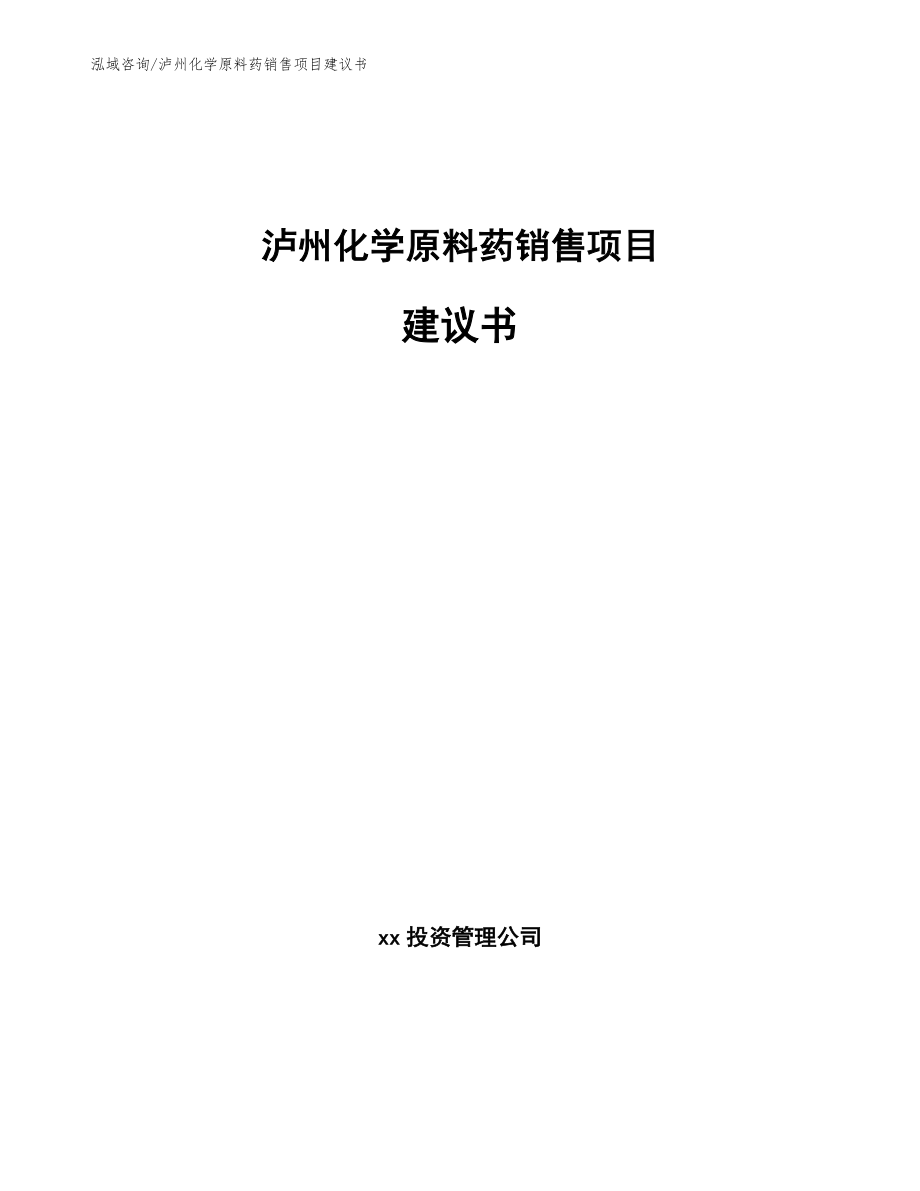 泓域咨询/泸州化学原料药销售项目建议书

泸州化学原料药销售项目

建议书

xx 投资管理公司